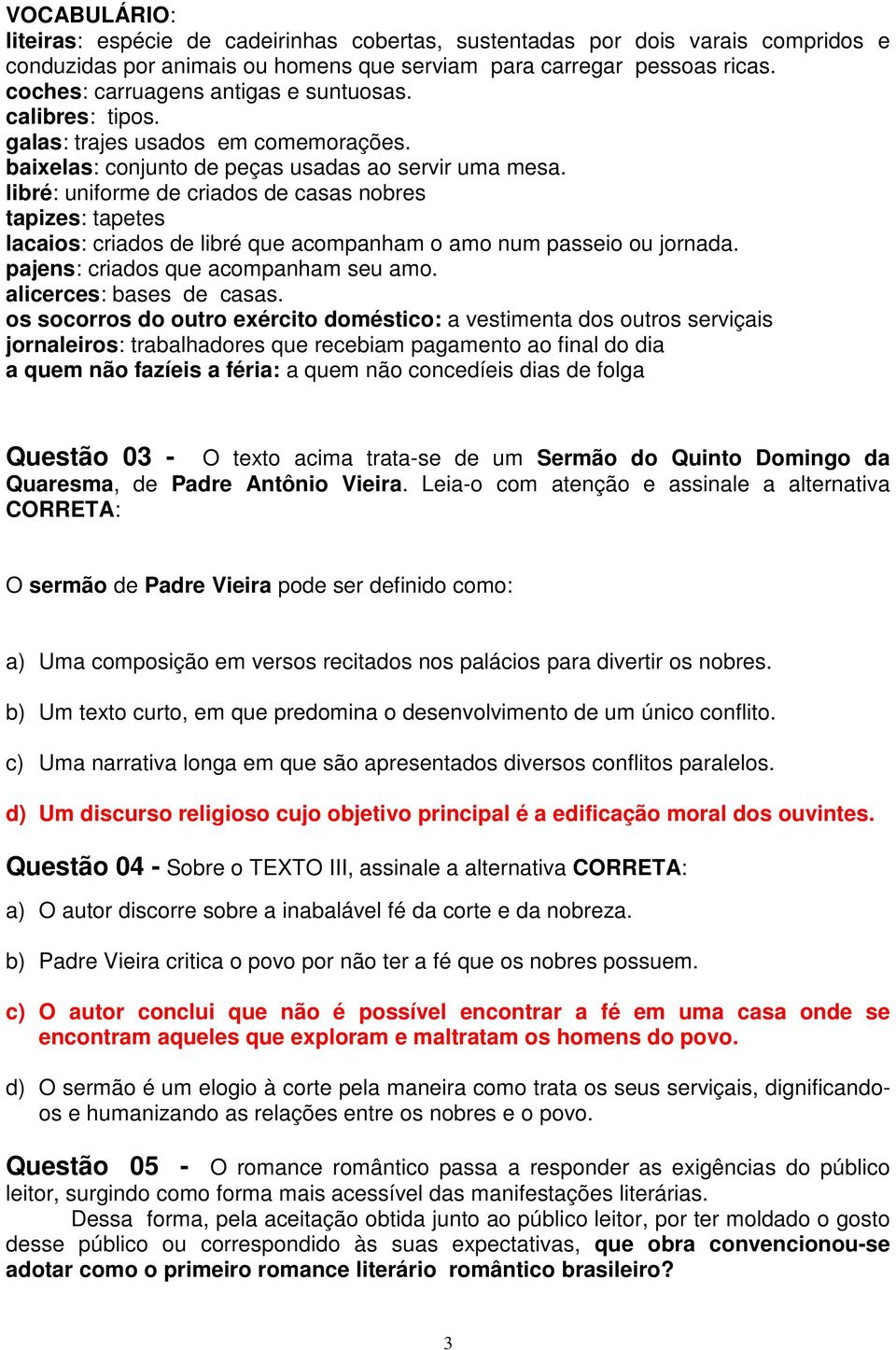 VOCABULÁRIO:
liteiras: espécie de cadeirinhas cobertas, sustentadas por dois varais compridos e conduzidas por animais ou homens que serviam para carregar pessoas ricas.
coches: carruagens antigas e suntuosas.
calibres: tipos.
galas: trajes usados em comemorações.
baixelas: conjunto de peças usadas ao servir uma mesa.
libré: uniforme de criados de casas nobres
tapizes: tapetes
lacaios: criados de libré que acompanham o amo num passeio ou jornada.
pajens: criados que acompanham seu amo.
alicerces: bases de casas.
os socorros do outro exército doméstico: a vestimenta dos outros serviçais
jornaleiros: trabalhadores que recebiam pagamento ao final do dia
a quem não fazíeis a féria: a quem não concedíeis dias de folga

Questão 03 - O texto acima trata-se de um Sermão do Quinto Domingo da Quaresma, de Padre Antônio Vieira. Leia-o com atenção e assinale a alternativa CORRETA:

O sermão de Padre Vieira pode ser definido como:

a) Uma composição em versos recitados nos palácios para divertir os nobres.

b) Um texto curto, em que predomina o desenvolvimento de um único conflito.

c) Uma narrativa longa em que são apresentados diversos conflitos paralelos.

d) Um discurso religioso cujo objetivo principal é a edificação moral dos ouvintes.

Questão 04 - Sobre o TEXTO III, assinale a alternativa CORRETA:

a) O autor discorre sobre a inabalável fé da corte e da nobreza.

b) Padre Vieira critica o povo por não ter a fé que os nobres possuem.

c) O autor conclui que não é possível encontrar a fé em uma casa onde se encontram aqueles que exploram e maltratam os homens do povo.

d) O sermão é um elogio à corte pela maneira como trata os seus serviçais, dignificando-os e humanizando as relações entre os nobres e o povo.

Questão 05 - O romance romântico passa a responder as exigências do público leitor, surgindo como forma mais acessível das manifestações literárias.

Dessa forma, pela aceitação obtida junto ao público leitor, por ter moldado o gosto desse público ou correspondido às suas expectativas, que obra convencionou-se adotar como o primeiro romance literário romântico brasileiro?

3